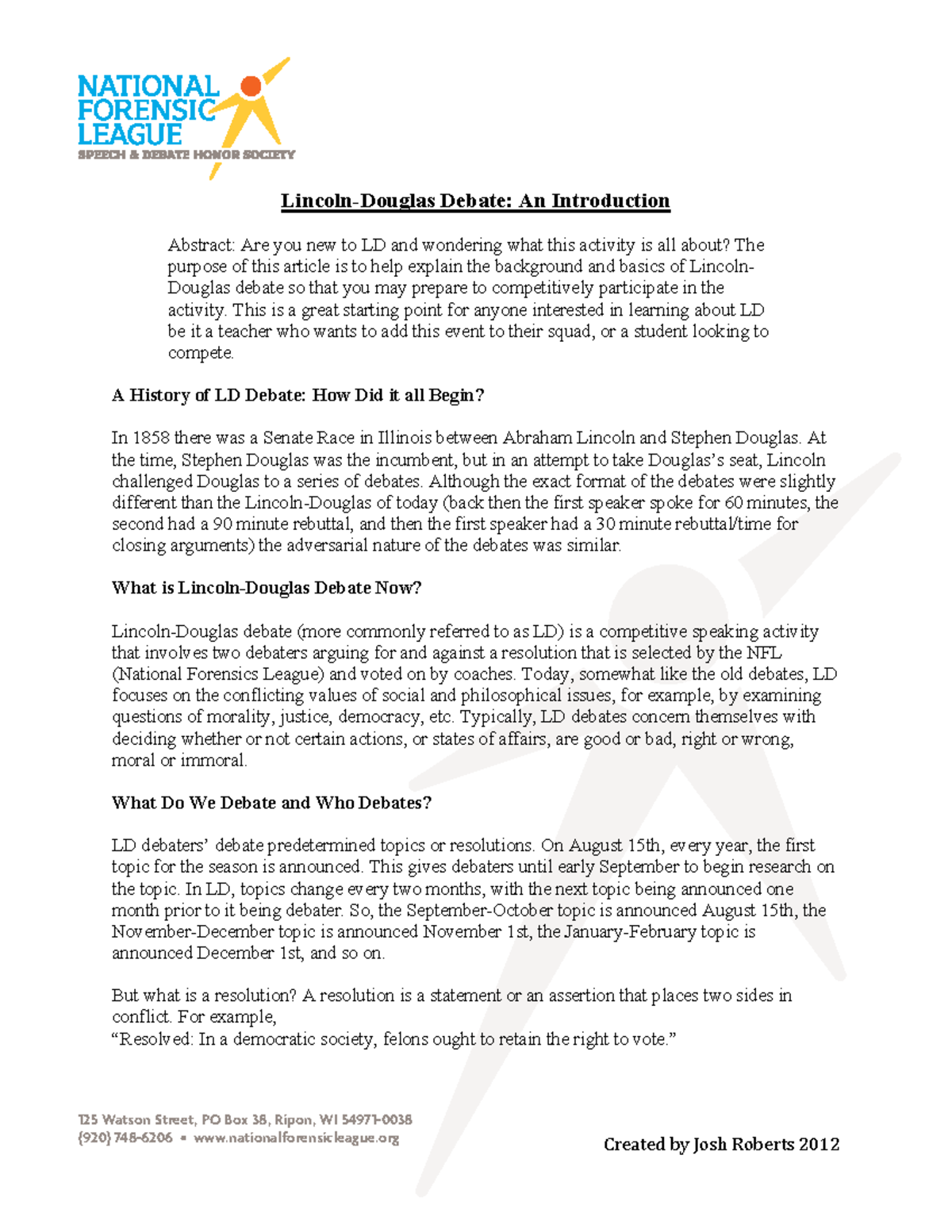 NATIONAL FORENSIC LEAGUE
SPEECH & DEBATE HONOR SOCIETY

Lincoln-Douglas Debate: An Introduction

Abstract: Are you new to LD and wondering what this activity is all about? The purpose of this article is to help explain the background and basics of Lincoln-Douglas debate so that you may prepare to competitively participate in the activity. This is a great starting point for anyone interested in learning about LD be it a teacher who wants to add this event to their squad, or a student looking to compete.

A History of LD Debate: How Did it all Begin?

In 1858 there was a Senate Race in Illinois between Abraham Lincoln and Stephen Douglas. At the time, Stephen Douglas was the incumbent, but in an attempt to take Douglas's seat, Lincoln challenged Douglas to a series of debates. Although the exact format of the debates were slightly different than the Lincoln-Douglas of today (back then the first speaker spoke for 60 minutes, the second had a 90 minute rebuttal, and then the first speaker had a 30 minute rebuttal/time for closing arguments) the adversarial nature of the debates was similar.

What is Lincoln-Douglas Debate Now?

Lincoln-Douglas debate (more commonly referred to as LD) is a competitive speaking activity that involves two debaters arguing for and against a resolution that is selected by the NFL (National Forensics League) and voted on by coaches. Today, somewhat like the old debates, LD focuses on the conflicting values of social and philosophical issues, for example, by examining questions of morality, justice, democracy, etc. Typically, LD debates concern themselves with deciding whether or not certain actions, or states of affairs, are good or bad, right or wrong, moral or immoral.

What Do We Debate and Who Debates?

LD debaters' debate predetermined topics or resolutions. On August 15th, every year, the first topic for the season is announced. This gives debaters until early September to begin research on the topic. In LD, topics change every two months, with the next topic being announced one month prior to it being debater. So, the September-October topic is announced August 15th, the November-December topic is announced November 1st, the January-February topic is announced December 1st, and so on.

But what is a resolution? A resolution is a statement or an assertion that places two sides in conflict. For example,
"Resolved: In a democratic society, felons ought to retain the right to vote."

125 Watson Street, PO Box 38, Ripon, WI 54971-0038
(920) 748-6206 • www.nationalforensicleague.org

Created by Josh Roberts 2012